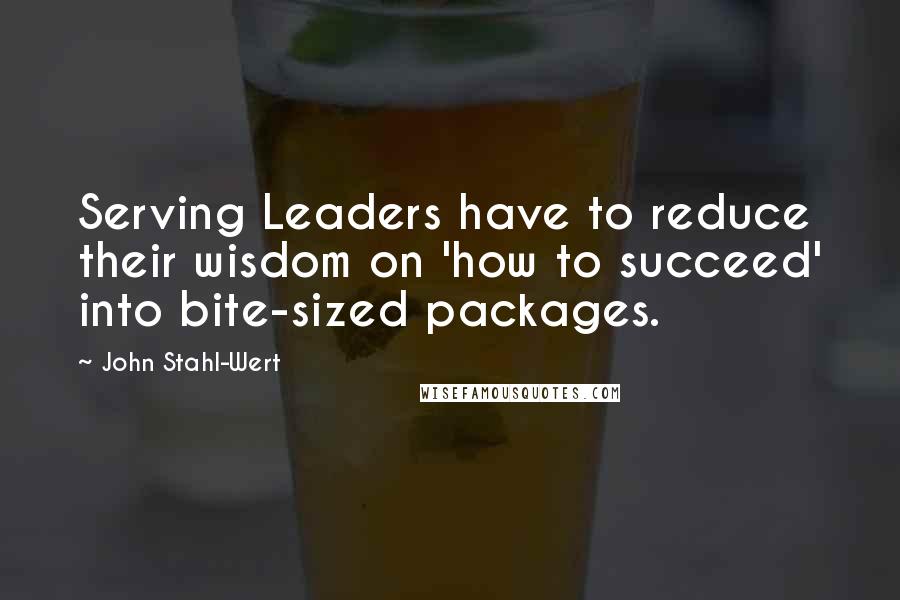 Serving Leaders have to reduce their wisdom on 'how to succeed' into bite-sized packages.

~ John Stahl-Wert

WISEFAMOUSQUOTES.COM